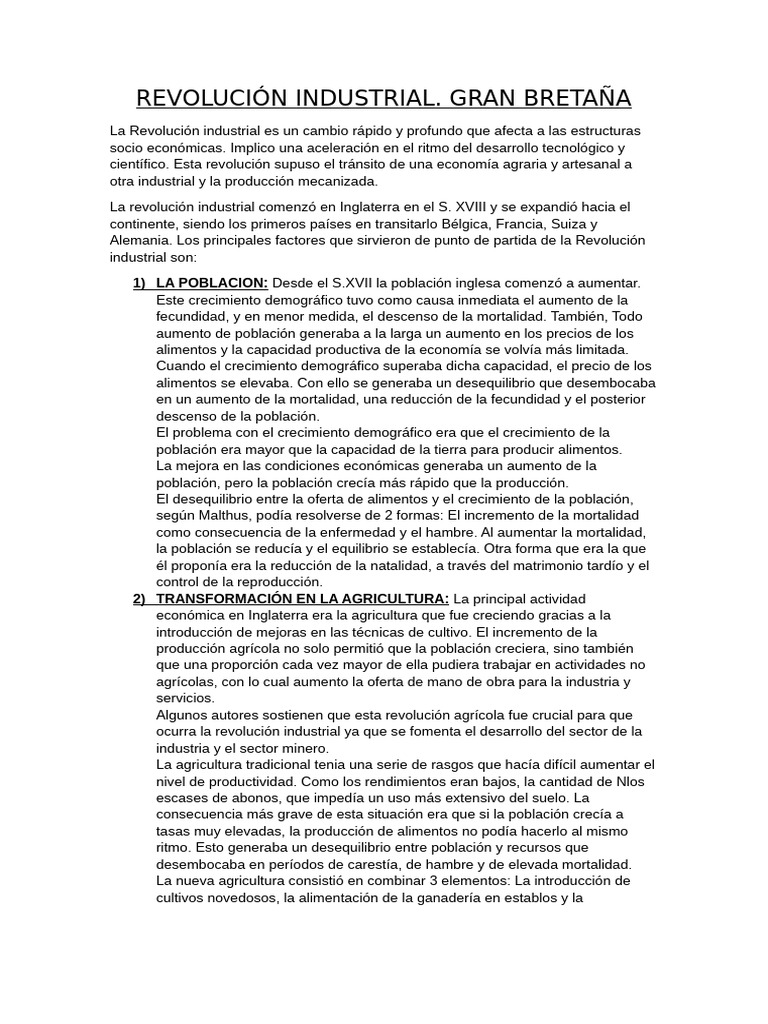 REVOLUCIÓN INDUSTRIAL. GRAN BRETAÑA

La Revolución industrial es un cambio rápido y profundo que afecta a las estructuras socio económicas. Implico una aceleración en el ritmo del desarrollo tecnológico y científico. Esta revolución supuso el tránsito de una economía agraria y artesanal a otra industrial y la producción mecanizada.

La revolución industrial comenzó en Inglaterra en el S. XVIII y se expandió hacia el continente, siendo los primeros países en transitarlo Bélgica, Francia, Suiza y Alemania. Los principales factores que sirvieron de punto de partida de la Revolución industrial son:

1) LA POBLACION: Desde el S.XVII la población inglesa comenzó a aumentar. Este crecimiento demográfico tuvo como causa inmediata el aumento de la fecundidad, y en menor medida, el descenso de la mortalidad. También, Todo aumento de población generaba a la larga un aumento en los precios de los alimentos y la capacidad productiva de la economía se volvía más limitada. Cuando el crecimiento demográfico superaba dicha capacidad, el precio de los alimentos se elevaba. Con ello se generaba un desequilibrio que desembocaba en un aumento de la mortalidad, una reducción de la fecundidad y el posterior descenso de la población.
El problema con el crecimiento demográfico era que el crecimiento de la población era mayor que la capacidad de la tierra para producir alimentos.
La mejora en las condiciones económicas generaba un aumento de la población, pero la población crecía más rápido que la producción.
El desequilibrio entre la oferta de alimentos y el crecimiento de la población, según Malthus, podía resolverse de 2 formas: El incremento de la mortalidad como consecuencia de la enfermedad y el hambre. Al aumentar la mortalidad, la población se reducía y el equilibrio se establecía. Otra forma que era la que él proponía era la reducción de la natalidad, a través del matrimonio tardío y el control de la reproducción.
2) TRANSFORMACIÓN EN LA AGRICULTURA: La principal actividad económica en Inglaterra era la agricultura que fue creciendo gracias a la introducción de mejoras en las técnicas de cultivo. El incremento de la producción agrícola no solo permitió que la población creciera, sino también que una proporción cada vez mayor de ella pudiera trabajar en actividades no agrícolas, con lo cual aumento la oferta de mano de obra para la industria y servicios.
Algunos autores sostienen que esta revolución agrícola fue crucial para que ocurra la revolución industrial ya que se fomenta el desarrollo del sector de la industria y el sector minero.
La agricultura tradicional tenia una serie de rasgos que hacía difícil aumentar el nivel de productividad. Como los rendimientos eran bajos, la cantidad de Nlos escases de abonos, que impedía un uso más extensivo del suelo. La consecuencia más grave de esta situación era que si la población crecía a tasas muy elevadas, la producción de alimentos no podía hacerlo al mismo ritmo. Esto generaba un desequilibrio entre población y recursos que desembocaba en períodos de carestía, de hambre y de elevada mortalidad.
La nueva agricultura consistió en combinar 3 elementos: La introducción de cultivos novedosos, la alimentación de la ganadería en establos y la